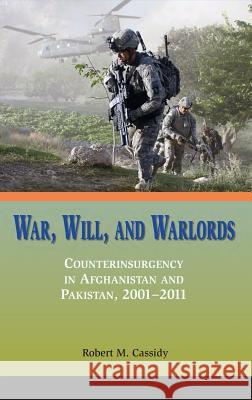 WAR, WILL, AND WARLORDS

COUNTERINSURGENCY IN AFGHANISTAN AND PAKISTAN, 2001–2011

Robert M. Cassidy

Kraina Książek